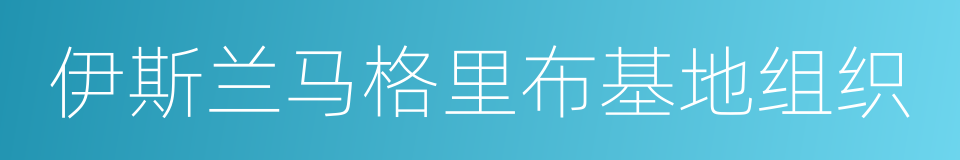 伊斯兰马格里布基地组织